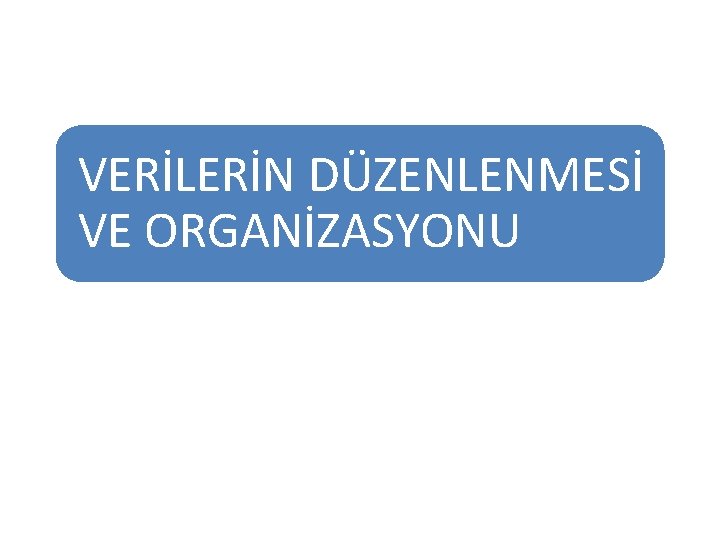 VERİLERİN DÜZENLENMESİ VE ORGANİZASYONU